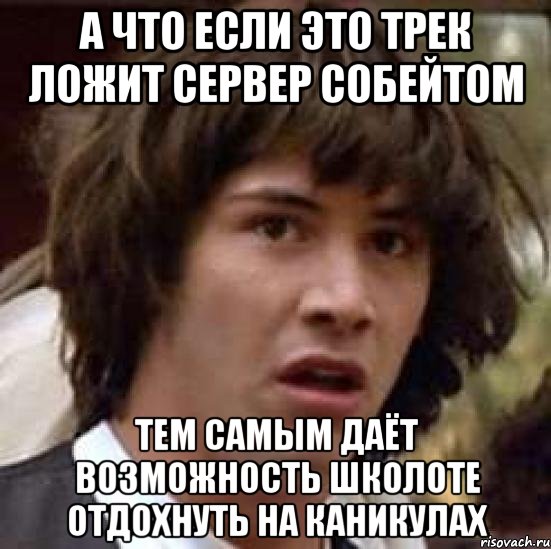 А ЧТО ЕСЛИ ЭТО ТРЕК ЛОЖИТ СЕРВЕР СОБЕЙТОМ

ТЕМ САМЫМ ДАЁТ ВОЗМОЖНОСТЬ ШКОЛОТЕ ОТДОХНУТЬ НА КАНИКУЛАХ

risovach.ru